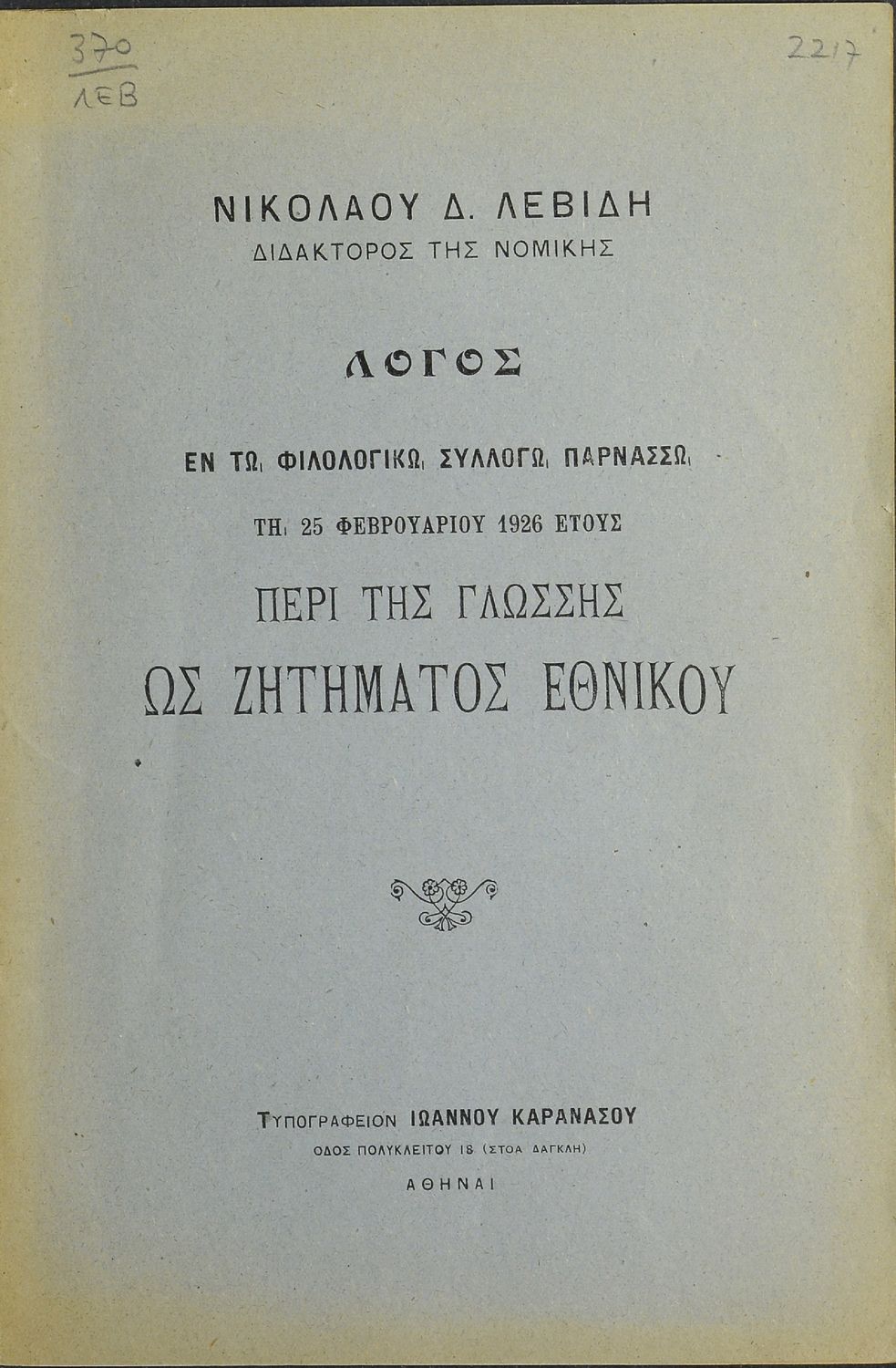 370
ΛΕΒ

2217

ΝΙΚΟΛΑΟΥ Δ. ΛΕΒΙΔΗ
ΔΙΔΑΚΤΟΡΟΣ ΤΗΣ ΝΟΜΙΚΗΣ

ΛΟΓΟΣ

ΕΝ ΤΩι ΦΙΛΟΛΟΓΙΚΩι ΣΥΛΛΟΓΩι ΠΑΡΝΑΣΣΩι

ΤΗι 25 ΦΕΒΡΟΥΑΡΙΟΥ 1926 ΕΤΟΥΣ

ΠΕΡΙ ΤΗΣ ΓΛΩΣΣΗΣ
ΩΣ ΖΗΤΗΜΑΤΟΣ ΕΘΝΙΚΟΥ

ΤΥΠΟΓΡΑΦΕΙΟΝ ΙΩΑΝΝΟΥ ΚΑΡΑΝΑΣΟΥ
ΟΔΟΣ ΠΟΛΥΚΛΕΙΤΟΥ 18 (ΣΤΟΑ ΔΑΓΚΛΗ)
ΑΘΗΝΑΙ